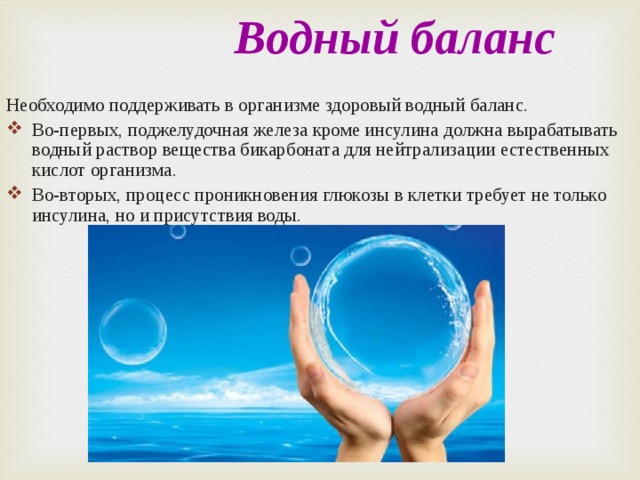 Водный баланс

Необходимо поддерживать в организме здоровый водный баланс.

❖ Во-первых, поджелудочная железа кроме инсулина должна вырабатывать водный раствор вещества бикарбоната для нейтрализации естественных кислот организма.

❖ Во-вторых, процесс проникновения глюкозы в клетки требует не только инсулина, но и присутствия воды.